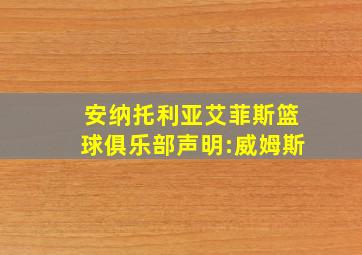 安纳托利亚艾菲斯篮球俱乐部声明:威姆斯